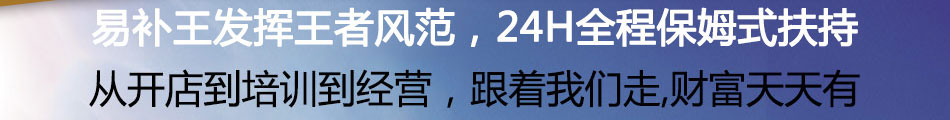 易补王发挥王者风范，24H全程保姆式扶持
从开店到培训到经营，跟着我们走,财富天天有